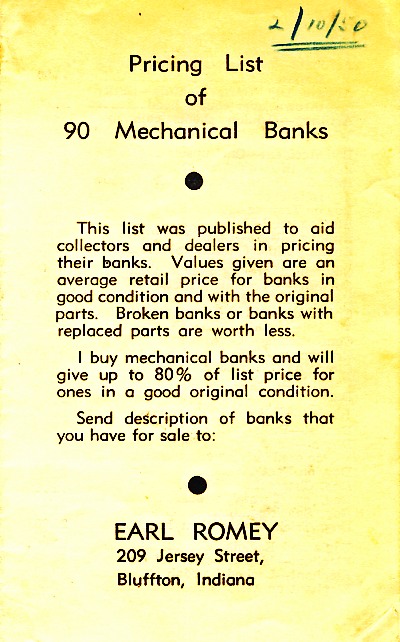 2/10/50

Pricing List
of
90 Mechanical Banks

This list was published to aid collectors and dealers in pricing their banks. Values given are an average retail price for banks in good condition and with the original parts. Broken banks or banks with replaced parts are worth less.

I buy mechanical banks and will give up to 80% of list price for ones in a good original condition.

Send description of banks that you have for sale to:

EARL ROMEY
209 Jersey Street,
Bluffton, Indiana